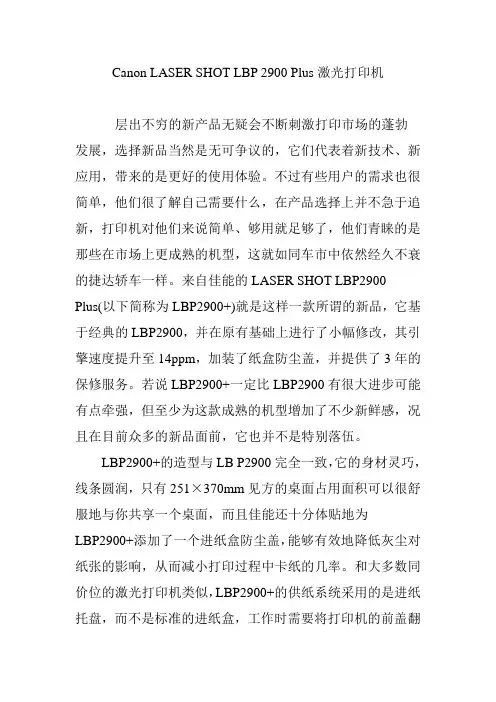 Canon LASER SHOT LBP 2900 Plus 激光打印机

层出不穷的新产品无疑会不断刺激打印市场的蓬勃发展，选择新品当然是无可争议的，它们代表着新技术、新应用，带来的是更好的使用体验。不过有些用户的需求也很简单，他们很了解自己需要什么，在产品选择上并不急于追新，打印机对他们来说简单、够用就足够了，他们青睐的是那些在市场上更成熟的机型，这就如同车市中依然经久不衰的捷达轿车一样。来自佳能的 LASER SHOT LBP2900 Plus(以下简称为 LBP2900+)就是这样一款所谓的新品，它基于经典的 LBP2900，并在原有基础上进行了小幅修改，其引擎速度提升至 14ppm，加装了纸盒防尘盖，并提供了 3 年的保修服务。若说 LBP2900+一定比 LBP2900 有很大进步可能有点牵强，但至少为这款成熟的机型增加了不少新鲜感，况且在目前众多的新品面前，它也并不是特别落伍。

LBP2900+的造型与 LB P2900 完全一致，它的身材灵巧，线条圆润，只有 251×370mm 见方的桌面占用面积可以很舒服地与你共享一个桌面，而且佳能还十分体贴地为 LBP2900+添加了一个进纸盒防尘盖，能够有效地降低灰尘对纸张的影响，从而减小打印过程中卡纸的几率。和大多数同价位的激光打印机类似，LBP2900+的供纸系统采用的是进纸托盘，而不是标准的进纸盒，工作时需要将打印机的前盖翻